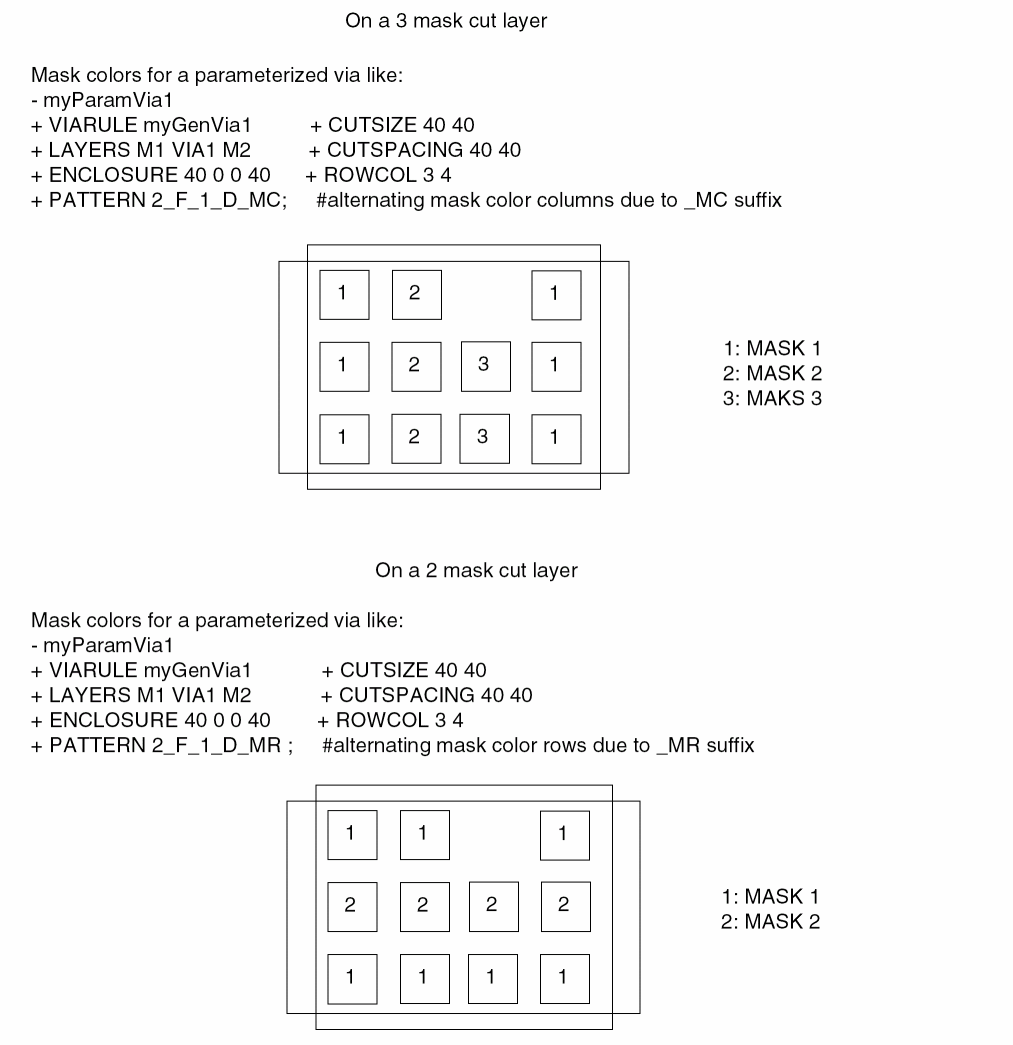 On a 3 mask cut layer

Mask colors for a parameterized via like:
- myParamVia1
+ VIARULE myGenVia1 + CUTSIZE 40 40
+ LAYERS M1 VIA1 M2 + CUTSPACING 40 40
+ ENCLOSURE 40 0 0 40 + ROWCOL 3 4
+ PATTERN 2_F_1_D_MC; #alternating mask color columns due to _MC suffix

1 2 1
1 2 3 1
1 2 3 1

1: MASK 1
2: MASK 2
3: MAKS 3

On a 2 mask cut layer

Mask colors for a parameterized via like:
- myParamVia1
+ VIARULE myGenVia1 + CUTSIZE 40 40
+ LAYERS M1 VIA1 M2 + CUTSPACING 40 40
+ ENCLOSURE 40 0 0 40 + ROWCOL 3 4
+ PATTERN 2_F_1_D_MR ; #alternating mask color rows due to _MR suffix

1 1 1
2 2 2 2
1 1 1 1

1: MASK 1
2: MASK 2